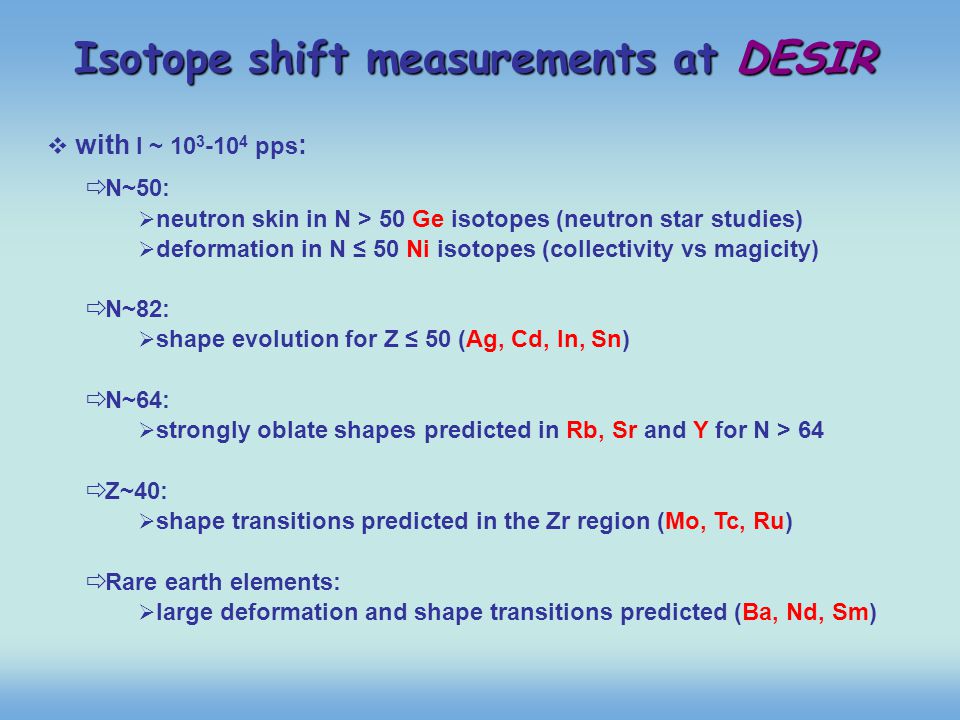 Isotope shift measurements at DESIR

❖ with I ~ $10^3$-$10^4$ pps:

⇨N~50:
➢neutron skin in N > 50 Ge isotopes (neutron star studies)
➢deformation in N ≤ 50 Ni isotopes (collectivity vs magicity)

⇨N~82:
➢shape evolution for Z ≤ 50 (Ag, Cd, In, Sn)

⇨N~64:
➢strongly oblate shapes predicted in Rb, Sr and Y for N > 64

⇨Z~40:
➢shape transitions predicted in the Zr region (Mo, Tc, Ru)

⇨Rare earth elements:
➢large deformation and shape transitions predicted (Ba, Nd, Sm)